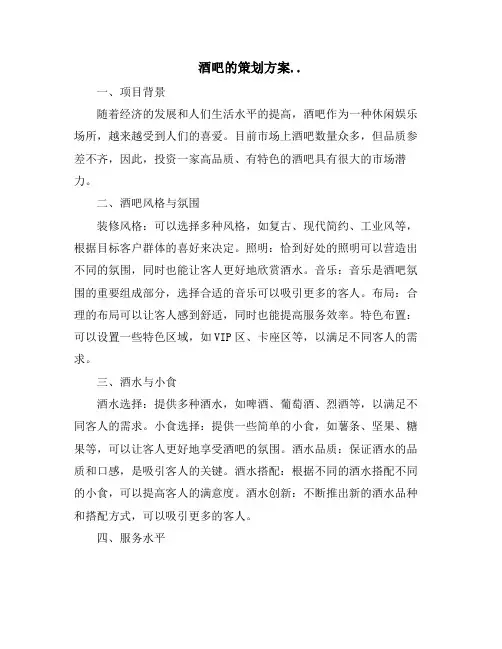 酒吧的策划方案..

一、项目背景

随着经济的发展和人们生活水平的提高，酒吧作为一种休闲娱乐场所，越来越受到人们的喜爱。目前市场上酒吧数量众多，但品质参差不齐，因此，投资一家高品质、有特色的酒吧具有很大的市场潜力。

二、酒吧风格与氛围

装修风格：可以选择多种风格，如复古、现代简约、工业风等，根据目标客户群体的喜好来决定。照明：恰到好处的照明可以营造出不同的氛围，同时也能让客人更好地欣赏酒水。音乐：音乐是酒吧氛围的重要组成部分，选择合适的音乐可以吸引更多的客人。布局：合理的布局可以让客人感到舒适，同时也能提高服务效率。特色布置：可以设置一些特色区域，如VIP区、卡座区等，以满足不同客人的需求。

三、酒水与小食

酒水选择：提供多种酒水，如啤酒、葡萄酒、烈酒等，以满足不同客人的需求。小食选择：提供一些简单的小食，如薯条、坚果、糖果等，可以让客人更好地享受酒吧的氛围。酒水品质：保证酒水的品质和口感，是吸引客人的关键。酒水搭配：根据不同的酒水搭配不同的小食，可以提高客人的满意度。酒水创新：不断推出新的酒水品种和搭配方式，可以吸引更多的客人。

四、服务水平